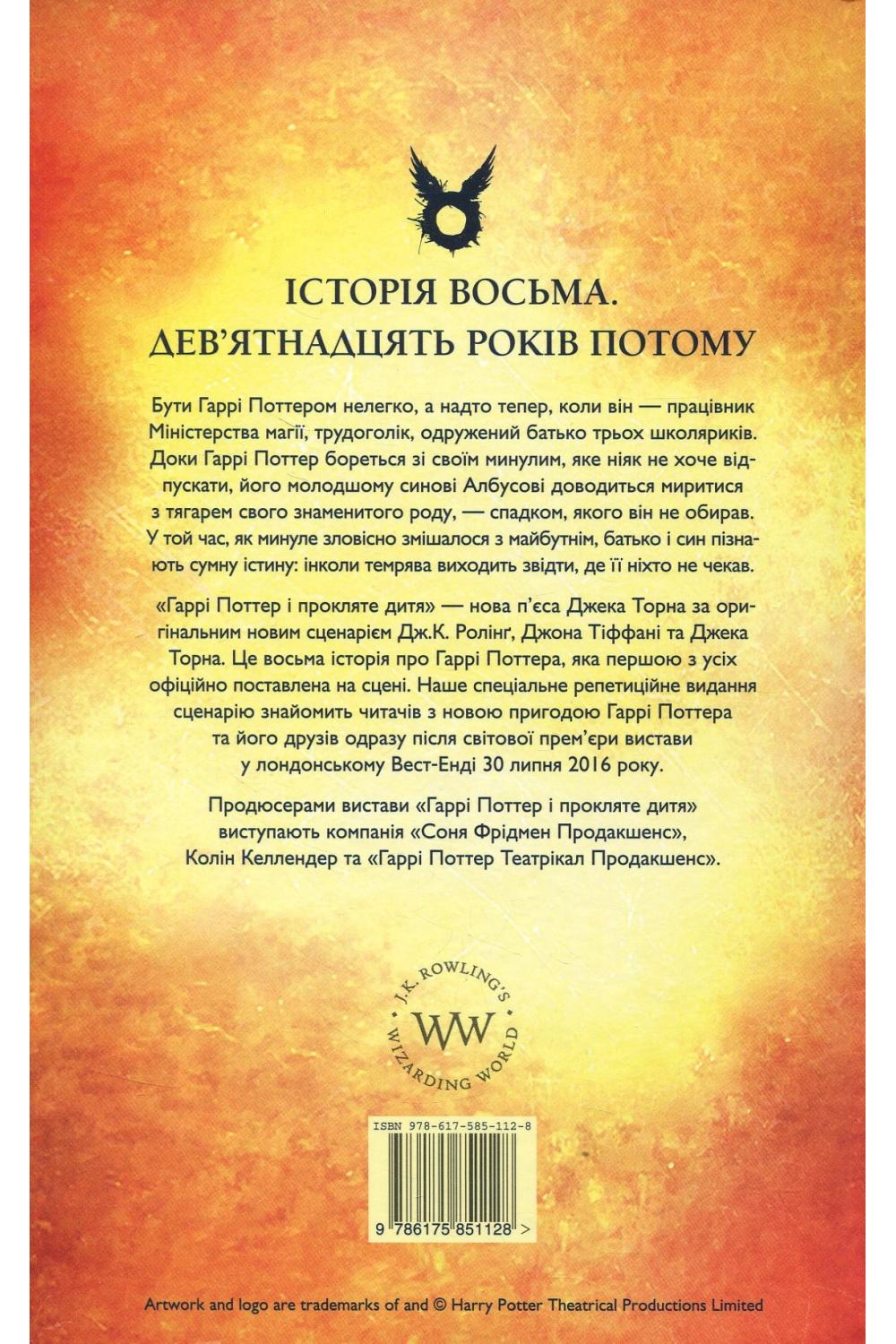 ІСТОРІЯ ВОСЬМА. ДЕВ'ЯТНАДЦЯТЬ РОКІВ ПОТОМУ

Бути Гаррі Поттером нелегко, а надто тепер, коли він — працівник Міністерства магії, трудоголік, одружений батько трьох школяриків. Доки Гаррі Поттер бореться зі своїм минулим, яке ніяк не хоче відпускати, його молодшому синові Албусові доводиться миритися з тягарем свого знаменитого роду, — спадком, якого він не обирав. У той час, як минуле зловісно змішалося з майбутнім, батько і син пізнають сумну істину: інколи темрява виходить звідти, де її ніхто не чекав.

«Гаррі Поттер і прокляте дитя» — нова п'єса Джека Торна за оригінальним новим сценарієм Дж.К. Ролінґ, Джона Тіффані та Джека Торна. Це восьма історія про Гаррі Поттера, яка першою з усіх офіційно поставлена на сцені. Наше спеціальне репетиційне видання сценарію знайомить читачів з новою пригодою Гаррі Поттера та його друзів одразу після світової прем'єри вистави у лондонському Вест-Енді 30 липня 2016 року.

Продюсерами вистави «Гаррі Поттер і прокляте дитя» виступають компанія «Соня Фрідмен Продакшенс», Колін Келлендер та «Гаррі Поттер Театрікал Продакшенс».

J.K. ROWLING'S WW WIZARDING WORLD

ISBN 978-617-585-112-8

9 786175 851128 >

Artwork and logo are trademarks of and © Harry Potter Theatrical Productions Limited